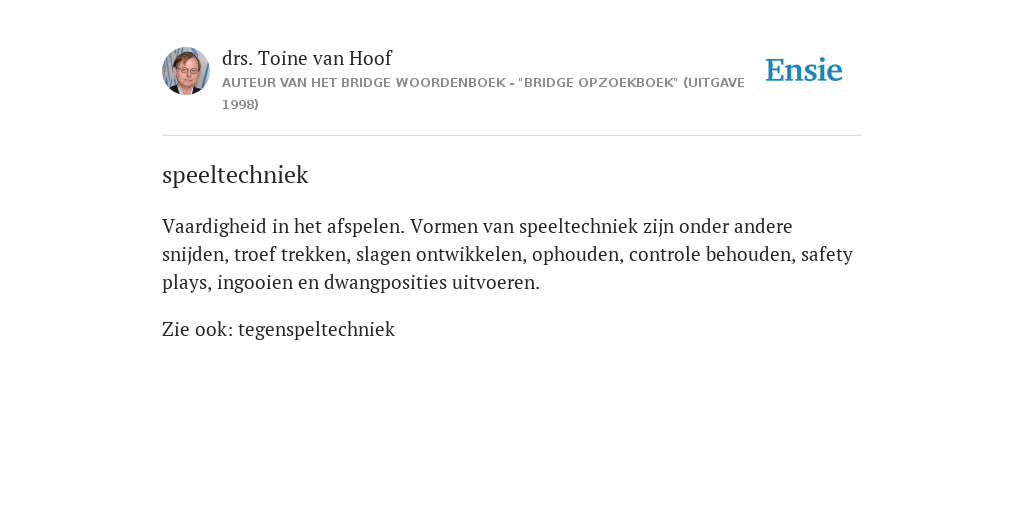 drs. Toine van Hoof
AUTEUR VAN HET BRIDGE WOORDENBOEK - "BRIDGE OPZOEKBOEK" (UITGAVE 1998)

Ensie

speeltechniek

Vaardigheid in het afspelen. Vormen van speeltechniek zijn onder andere snijden, troef trekken, slagen ontwikkelen, ophouden, controle behouden, safety plays, ingooien en dwangposities uitvoeren.

Zie ook: tegenspeltechniek